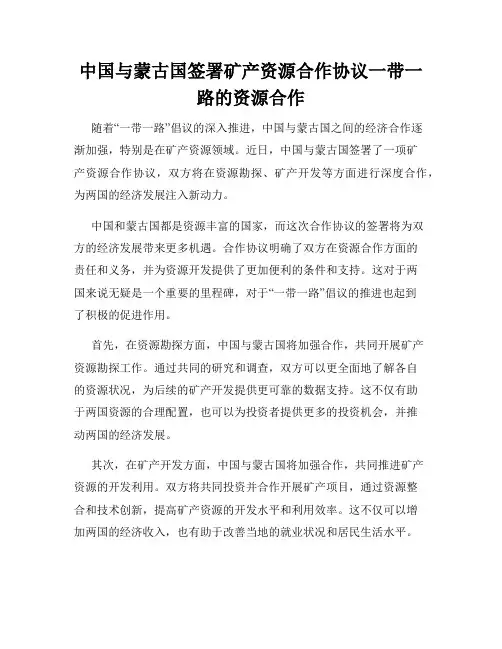 中国与蒙古国签署矿产资源合作协议一带一路的资源合作

随着“一带一路”倡议的深入推进，中国与蒙古国之间的经济合作逐渐加强，特别是在矿产资源领域。近日，中国与蒙古国签署了一项矿产资源合作协议，双方将在资源勘探、矿产开发等方面进行深度合作，为两国的经济发展注入新动力。

中国和蒙古国都是资源丰富的国家，而这次合作协议的签署将为双方的经济发展带来更多机遇。合作协议明确了双方在资源合作方面的责任和义务，并为资源开发提供了更加便利的条件和支持。这对于两国来说无疑是一个重要的里程碑，对于“一带一路”倡议的推进也起到了积极的促进作用。

首先，在资源勘探方面，中国与蒙古国将加强合作，共同开展矿产资源勘探工作。通过共同的研究和调查，双方可以更全面地了解各自的资源状况，为后续的矿产开发提供更可靠的数据支持。这不仅有助于两国资源的合理配置，也可以为投资者提供更多的投资机会，并推动两国的经济发展。

其次，在矿产开发方面，中国与蒙古国将加强合作，共同推进矿产资源的开发利用。双方将共同投资并合作开展矿产项目，通过资源整合和技术创新，提高矿产资源的开发水平和利用效率。这不仅可以增加两国的经济收入，也有助于改善当地的就业状况和居民生活水平。